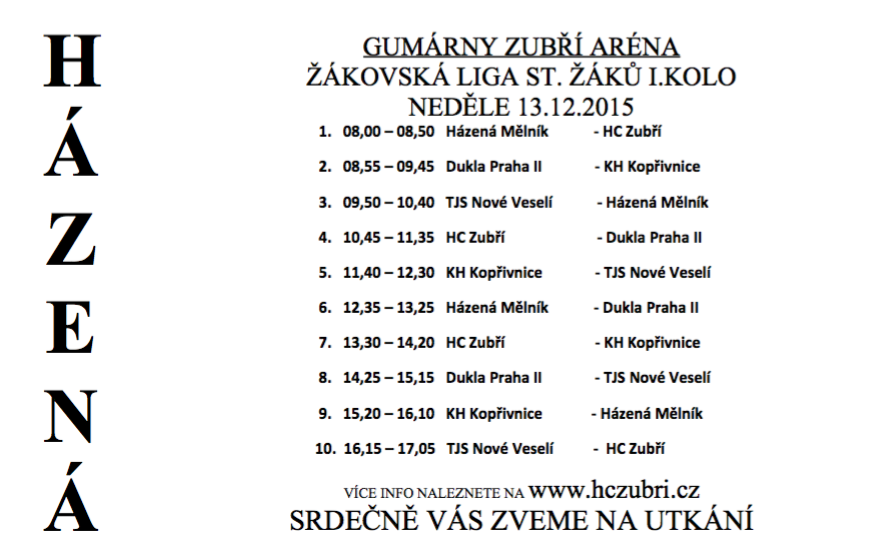 H
Á
Z
E
N
Á

GUMÁRNY ZUBŘÍ ARÉNA
ŽÁKOVSKÁ LIGA ST. ŽÁKŮ I.KOLO
NEDĚLE 13.12.2015

1. 08,00 – 08,50 Házená Mělník - HC Zubří
2. 08,55 – 09,45 Dukla Praha II - KH Kopřivnice
3. 09,50 – 10,40 TJS Nové Veselí - Házená Mělník
4. 10,45 – 11,35 HC Zubří - Dukla Praha II
5. 11,40 – 12,30 KH Kopřivnice - TJS Nové Veselí
6. 12,35 – 13,25 Házená Mělník - Dukla Praha II
7. 13,30 – 14,20 HC Zubří - KH Kopřivnice
8. 14,25 – 15,15 Dukla Praha II - TJS Nové Veselí
9. 15,20 – 16,10 KH Kopřivnice - Házená Mělník
10. 16,15 – 17,05 TJS Nové Veselí - HC Zubří

VÍCE INFO NALEZNETE NA www.hczubri.cz
SRDEČNĚ VÁS ZVEME NA UTKÁNÍ